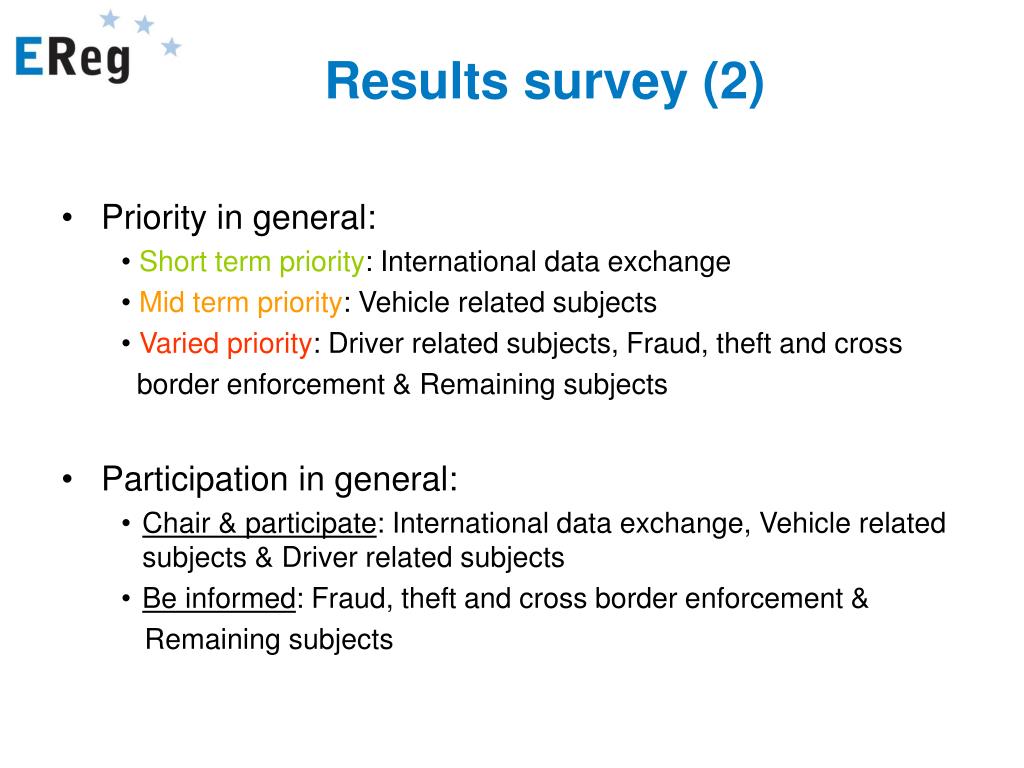 EReg

Results survey (2)

• Priority in general:
• Short term priority: International data exchange
• Mid term priority: Vehicle related subjects
• Varied priority: Driver related subjects, Fraud, theft and cross border enforcement & Remaining subjects

• Participation in general:
• Chair & participate: International data exchange, Vehicle related subjects & Driver related subjects
• Be informed: Fraud, theft and cross border enforcement & Remaining subjects